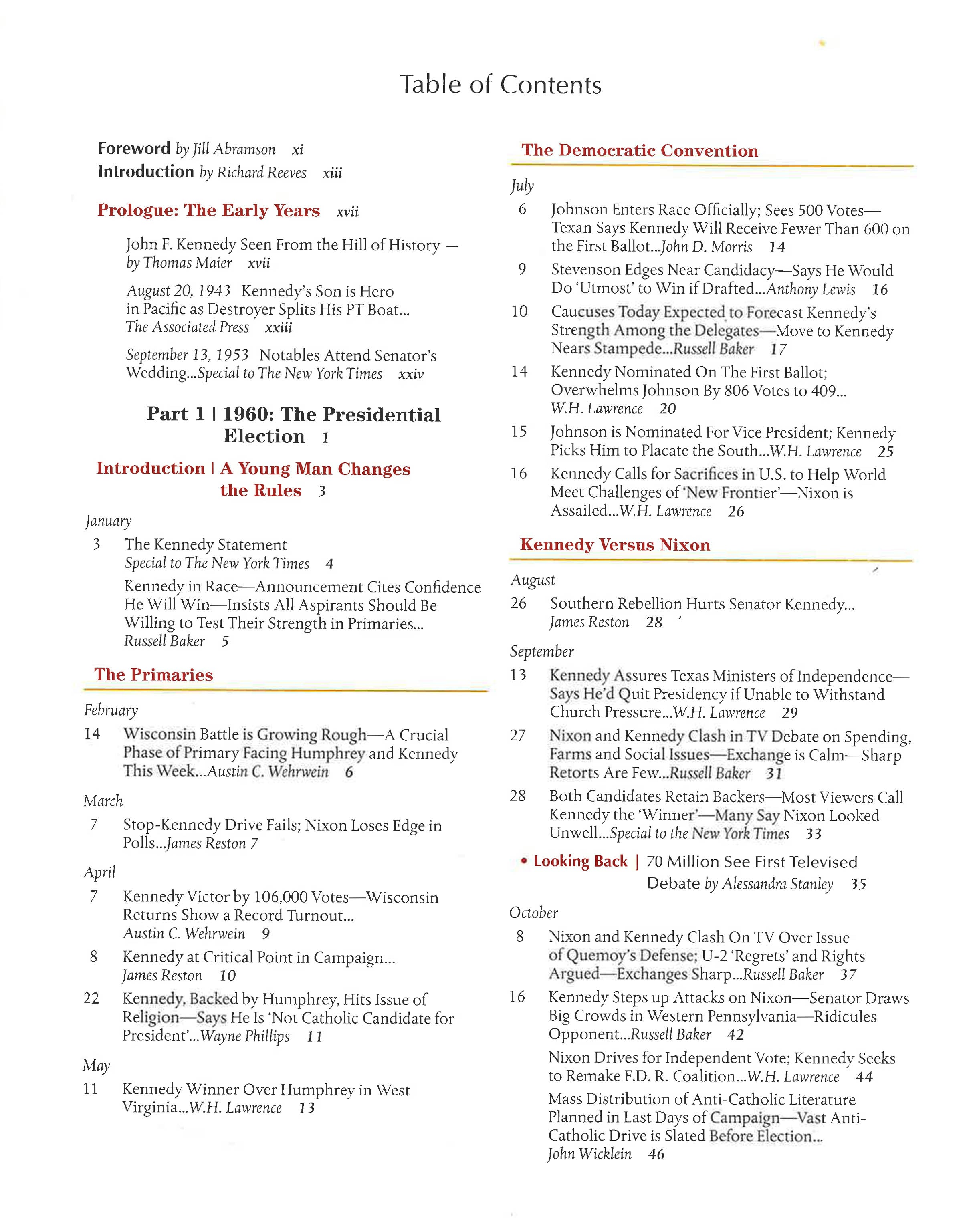 Table of Contents

Foreword by Jill Abramson xi
Introduction by Richard Reeves xiii

Prologue: The Early Years xvii

John F. Kennedy Seen From the Hill of History — by Thomas Maier xvii

August 20, 1943 Kennedy's Son is Hero in Pacific as Destroyer Splits His PT Boat... The Associated Press xxiii

September 13, 1953 Notables Attend Senator's Wedding...Special to The New York Times xxiv

Part 1 | 1960: The Presidential Election 1

Introduction | A Young Man Changes the Rules 3

January
3 The Kennedy Statement Special to The New York Times 4
Kennedy in Race—Announcement Cites Confidence He Will Win—Insists All Aspirants Should Be Willing to Test Their Strength in Primaries... Russell Baker 5

The Primaries

February
14 Wisconsin Battle is Growing Rough—A Crucial Phase of Primary Facing Humphrey and Kennedy This Week...Austin C. Wehrwein 6

March
7 Stop-Kennedy Drive Fails; Nixon Loses Edge in Polls...James Reston 7

April
7 Kennedy Victor by 106,000 Votes—Wisconsin Returns Show a Record Turnout... Austin C. Wehrwein 9
8 Kennedy at Critical Point in Campaign... James Reston 10
22 Kennedy, Backed by Humphrey, Hits Issue of Religion—Says He Is 'Not Catholic Candidate for President'...Wayne Phillips 11

May
11 Kennedy Winner Over Humphrey in West Virginia...W.H. Lawrence 13

The Democratic Convention

July
6 Johnson Enters Race Officially; Sees 500 Votes—Texan Says Kennedy Will Receive Fewer Than 600 on the First Ballot...John D. Morris 14
9 Stevenson Edges Near Candidacy—Says He Would Do 'Utmost' to Win if Drafted...Anthony Lewis 16
10 Caucuses Today Expected to Forecast Kennedy's Strength Among the Delegates—Move to Kennedy Nears Stampede...Russell Baker 17
14 Kennedy Nominated On The First Ballot; Overwhelms Johnson By 806 Votes to 409... W.H. Lawrence 20
15 Johnson is Nominated For Vice President; Kennedy Picks Him to Placate the South...W.H. Lawrence 25
16 Kennedy Calls for Sacrifices in U.S. to Help World Meet Challenges of 'New Frontier'—Nixon is Assailed...W.H. Lawrence 26

Kennedy Versus Nixon

August
26 Southern Rebellion Hurts Senator Kennedy... James Reston 28

September
13 Kennedy Assures Texas Ministers of Independence—Says He'd Quit Presidency if Unable to Withstand Church Pressure...W.H. Lawrence 29
27 Nixon and Kennedy Clash in TV Debate on Spending, Farms and Social Issues—Exchange is Calm—Sharp Retorts Are Few...Russell Baker 31
28 Both Candidates Retain Backers—Most Viewers Call Kennedy the 'Winner'—Many Say Nixon Looked Unwell...Special to the New York Times 33

• Looking Back | 70 Million See First Televised Debate by Alessandra Stanley 35

October
8 Nixon and Kennedy Clash On TV Over Issue of Quemoy's Defense; U-2 'Regrets' and Rights Argued—Exchanges Sharp...Russell Baker 37
16 Kennedy Steps up Attacks on Nixon—Senator Draws Big Crowds in Western Pennsylvania—Ridicules Opponent...Russell Baker 42
Nixon Drives for Independent Vote; Kennedy Seeks to Remake F.D. R. Coalition...W.H. Lawrence 44
Mass Distribution of Anti-Catholic Literature Planned in Last Days of Campaign—Vast Anti-Catholic Drive is Slated Before Election... John Wicklein 46